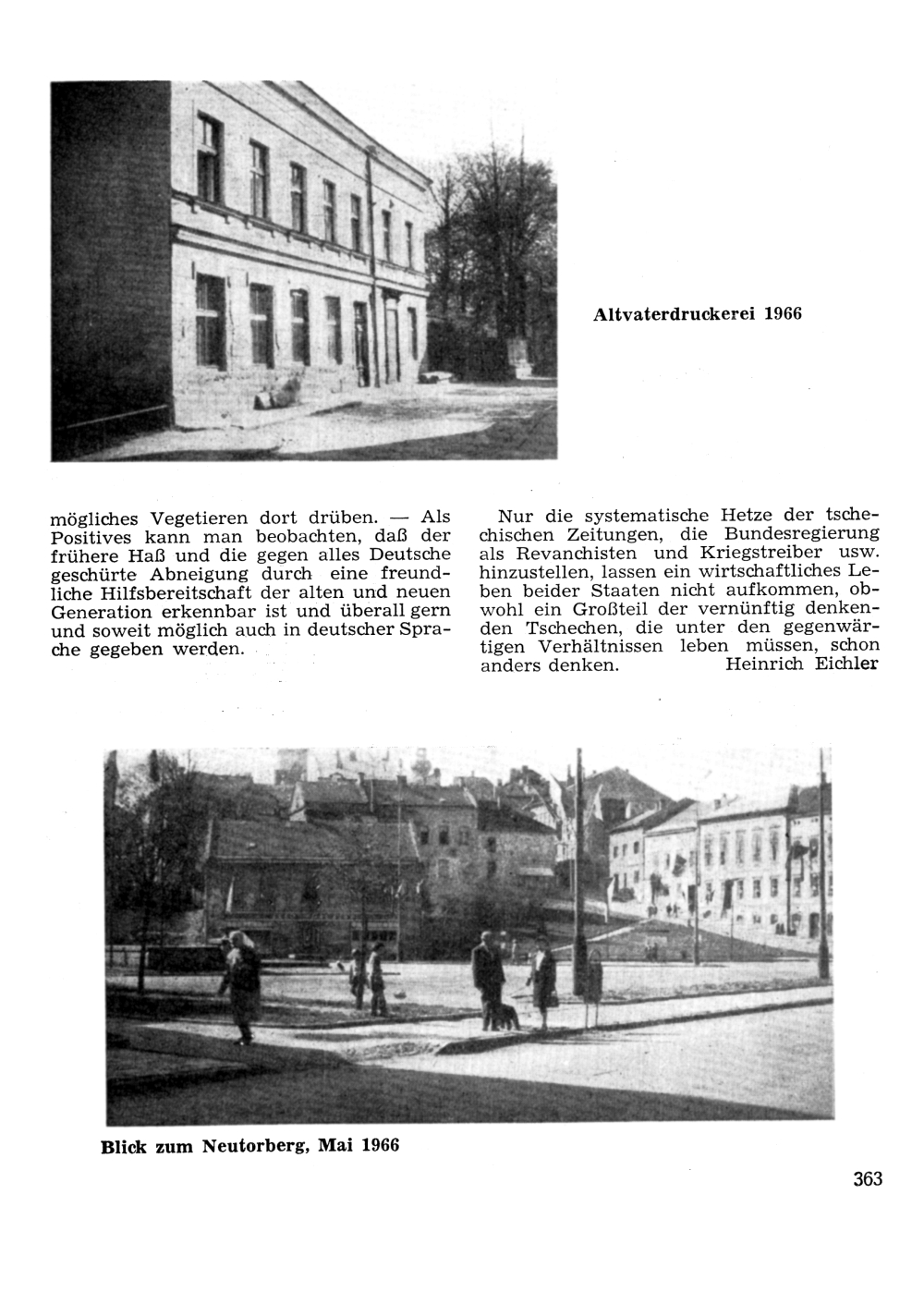 Altvaterdruckerei 1966

mögliches Vegetieren dort drüben. — Als Positives kann man beobachten, daß der frühere Haß und die gegen alles Deutsche geschürte Abneigung durch eine freundliche Hilfsbereitschaft der alten und neuen Generation erkennbar ist und überall gern und soweit möglich auch in deutscher Sprache gegeben werden.

Nur die systematische Hetze der tschechischen Zeitungen, die Bundesregierung als Revanchisten und Kriegstreiber usw. hinzustellen, lassen ein wirtschaftliches Leben beider Staaten nicht aufkommen, obwohl ein Großteil der vernünftig denkenden Tschechen, die unter den gegenwärtigen Verhältnissen leben müssen, schon anders denken. Heinrich Eichler

Blick zum Neutorberg, Mai 1966

363